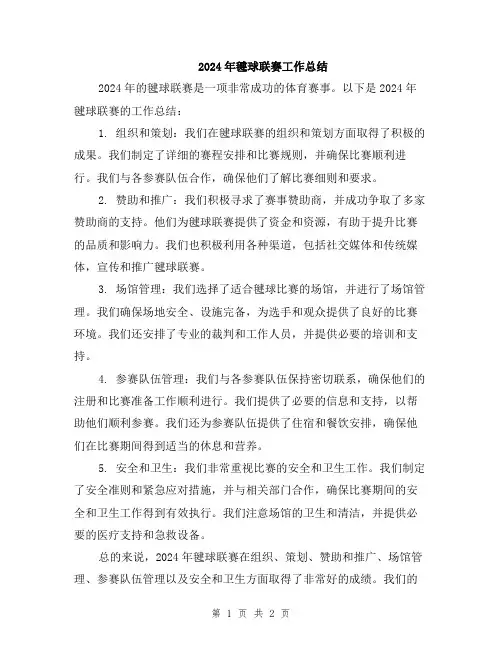 2024年毽球联赛工作总结

2024年的毽球联赛是一项非常成功的体育赛事。以下是2024年毽球联赛的工作总结：

1. 组织和策划：我们在毽球联赛的组织和策划方面取得了积极的成果。我们制定了详细的赛程安排和比赛规则，并确保比赛顺利进行。我们与各参赛队伍合作，确保他们了解比赛细则和要求。

2. 赞助和推广：我们积极寻求了赛事赞助商，并成功争取了多家赞助商的支持。他们为毽球联赛提供了资金和资源，有助于提升比赛的品质和影响力。我们也积极利用各种渠道，包括社交媒体和传统媒体，宣传和推广毽球联赛。

3. 场馆管理：我们选择了适合毽球比赛的场馆，并进行了场馆管理。我们确保场地安全、设施完备，为选手和观众提供了良好的比赛环境。我们还安排了专业的裁判和工作人员，并提供必要的培训和支持。

4. 参赛队伍管理：我们与各参赛队伍保持密切联系，确保他们的注册和比赛准备工作顺利进行。我们提供了必要的信息和支持，以帮助他们顺利参赛。我们还为参赛队伍提供了住宿和餐饮安排，确保他们在比赛期间得到适当的休息和营养。

5. 安全和卫生：我们非常重视比赛的安全和卫生工作。我们制定了安全准则和紧急应对措施，并与相关部门合作，确保比赛期间的安全和卫生工作得到有效执行。我们注意场馆的卫生和清洁，并提供必要的医疗支持和急救设备。

总的来说，2024年毽球联赛在组织、策划、赞助和推广、场馆管理、参赛队伍管理以及安全和卫生方面取得了非常好的成绩。我们的

第 1 页 共 2 页